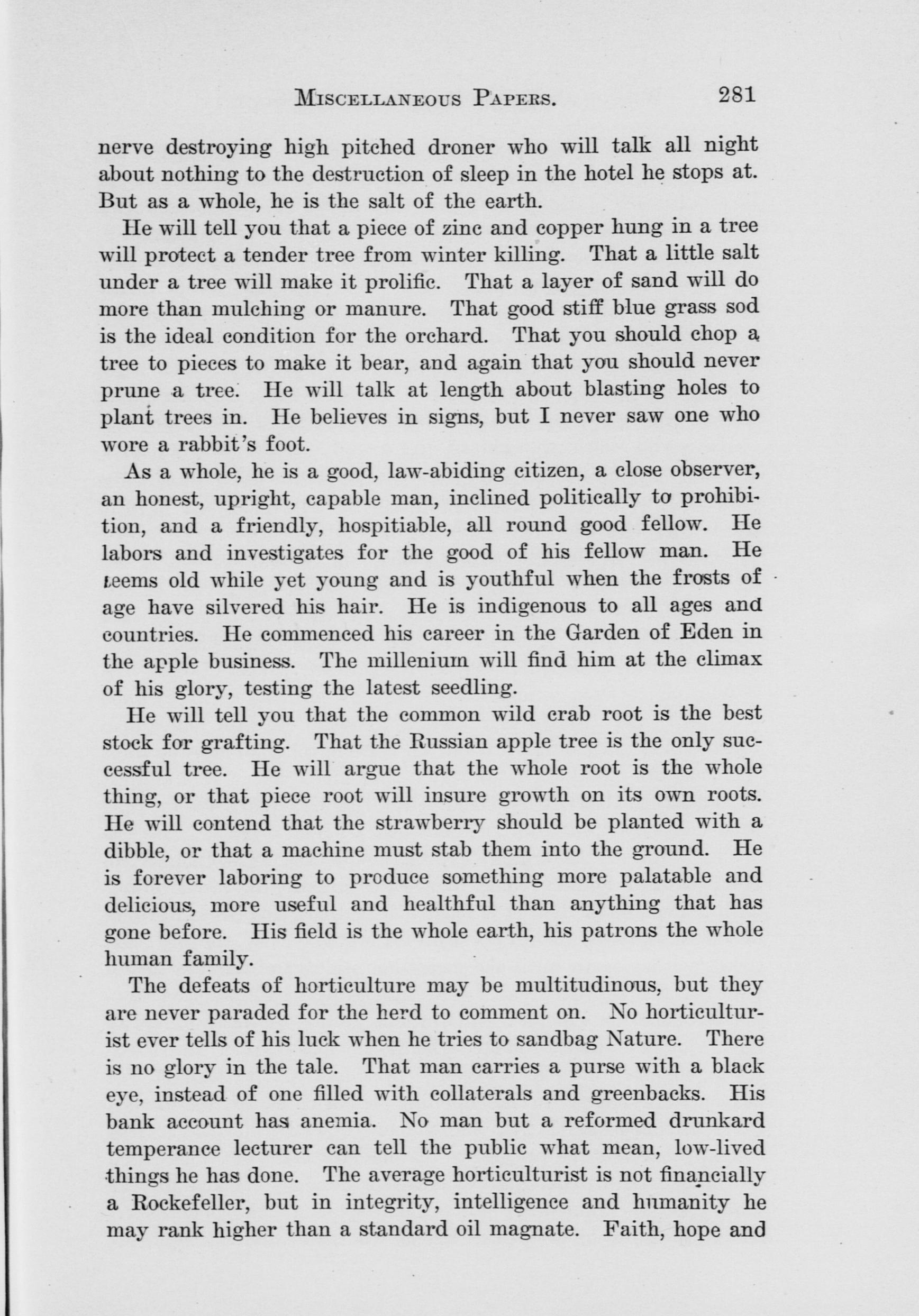 MISCELLANEOUS PAPERS. 281

nerve destroying high pitched droner who will talk all night about nothing to the destruction of sleep in the hotel he stops at. But as a whole, he is the salt of the earth.

He will tell you that a piece of zinc and copper hung in a tree will protect a tender tree from winter killing. That a little salt under a tree will make it prolific. That a layer of sand will do more than mulching or manure. That good stiff blue grass sod is the ideal condition for the orchard. That you should chop a tree to pieces to make it bear, and again that you should never prune a tree. He will talk at length about blasting holes to plant trees in. He believes in signs, but I never saw one who wore a rabbit's foot.

As a whole, he is a good, law-abiding citizen, a close observer, an honest, upright, capable man, inclined politically to prohibition, and a friendly, hospitiable, all round good fellow. He labors and investigates for the good of his fellow man. He teems old while yet young and is youthful when the frosts of age have silvered his hair. He is indigenous to all ages and countries. He commenced his career in the Garden of Eden in the apple business. The millenium will find him at the climax of his glory, testing the latest seedling.

He will tell you that the common wild crab root is the best stock for grafting. That the Russian apple tree is the only successful tree. He will argue that the whole root is the whole thing, or that piece root will insure growth on its own roots. He will contend that the strawberry should be planted with a dibble, or that a machine must stab them into the ground. He is forever laboring to produce something more palatable and delicious, more useful and healthful than anything that has gone before. His field is the whole earth, his patrons the whole human family.

The defeats of horticulture may be multitudinous, but they are never paraded for the herd to comment on. No horticulturist ever tells of his luck when he tries to sandbag Nature. There is no glory in the tale. That man carries a purse with a black eye, instead of one filled with collaterals and greenbacks. His bank account has anemia. No man but a reformed drunkard temperance lecturer can tell the public what mean, low-lived things he has done. The average horticulturist is not financially a Rockefeller, but in integrity, intelligence and humanity he may rank higher than a standard oil magnate. Faith, hope and